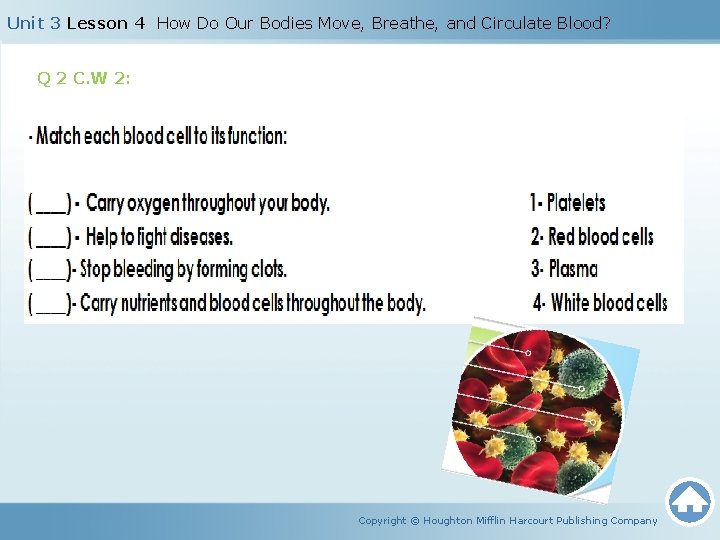 Unit 3 Lesson 4 How Do Our Bodies Move, Breathe, and Circulate Blood?

Q 2 C.W 2:

- Match each blood cell to its function:

( ___ ) - Carry oxygen throughout your body.
( ___ ) - Help to fight diseases.
( ___ )- Stop bleeding by forming clots.
( ___ )- Carry nutrients and blood cells throughout the body.

1- Platelets
2- Red blood cells
3- Plasma
4- White blood cells

Copyright © Houghton Mifflin Harcourt Publishing Company